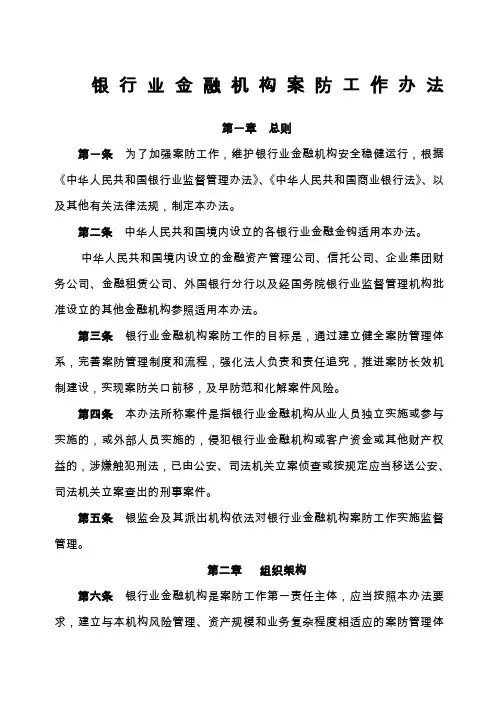 银行业金融机构案防工作办法

第一章 总则

第一条 为了加强案防工作，维护银行业金融机构安全稳健运行，根据《中华人民共和国银行业监督管理办法》、《中华人民共和国商业银行法》、以及其他有关法律法规，制定本办法。

第二条 中华人民共和国境内设立的各银行业金融金钩适用本办法。

中华人民共和国境内设立的金融资产管理公司、信托公司、企业集团财务公司、金融租赁公司、外国银行分行以及经国务院银行业监督管理机构批准设立的其他金融机构参照适用本办法。

第三条 银行业金融机构案防工作的目标是，通过建立健全案防管理体系，完善案防管理制度和流程，强化法人负责和责任追究，推进案防长效机制建设，实现案防关口前移，及早防范和化解案件风险。

第四条 本办法所称案件是指银行业金融机构从业人员独立实施或参与实施的，或外部人员实施的，侵犯银行业金融机构或客户资金或其他财产权益的，涉嫌触犯刑法，已由公安、司法机关立案侦查或按规定应当移送公安、司法机关立案查出的刑事案件。

第五条 银监会及其派出机构依法对银行业金融机构案防工作实施监督管理。

第二章 组织架构

第六条 银行业金融机构是案防工作第一责任主体，应当按照本办法要求，建立与本机构风险管理、资产规模和业务复杂程度相适应的案防管理体